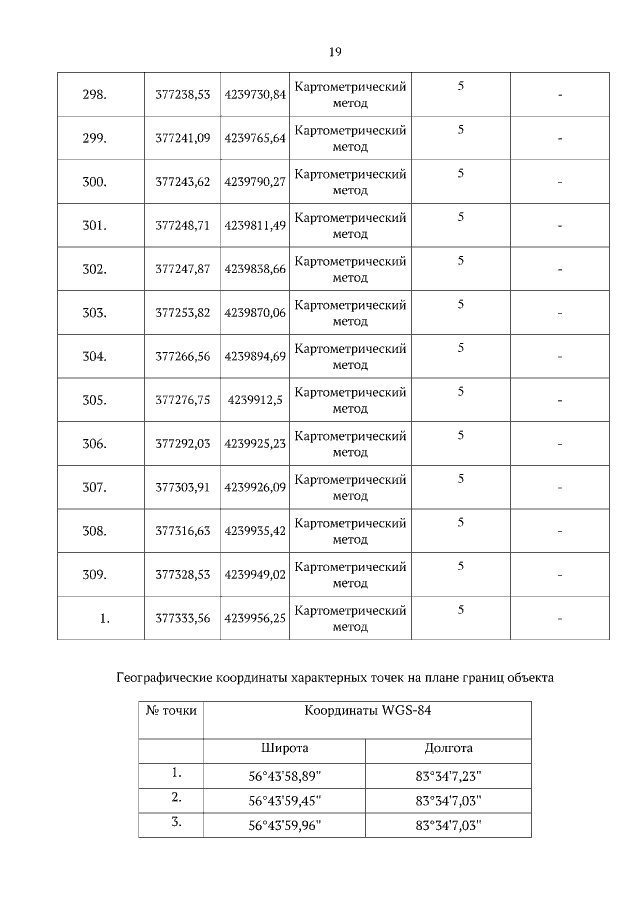 19

| 298. | 377238,53 | 4239730,84 | Картометрический метод | 5 | - |
|---|---|---|---|---|---|
| 299. | 377241,09 | 4239765,64 | Картометрический метод | 5 | - |
| 300. | 377243,62 | 4239790,27 | Картометрический метод | 5 | - |
| 301. | 377248,71 | 4239811,49 | Картометрический метод | 5 | - |
| 302. | 377247,87 | 4239838,66 | Картометрический метод | 5 | - |
| 303. | 377253,82 | 4239870,06 | Картометрический метод | 5 | - |
| 304. | 377266,56 | 4239894,69 | Картометрический метод | 5 | - |
| 305. | 377276,75 | 4239912,5 | Картометрический метод | 5 | - |
| 306. | 377292,03 | 4239925,23 | Картометрический метод | 5 | - |
| 307. | 377303,91 | 4239926,09 | Картометрический метод | 5 | - |
| 308. | 377316,63 | 4239935,42 | Картометрический метод | 5 | - |
| 309. | 377328,53 | 4239949,02 | Картометрический метод | 5 | - |
| 1. | 377333,56 | 4239956,25 | Картометрический метод | 5 | - |

Географические координаты характерных точек на плане границ объекта

| № точки | Координаты WGS-84 | |
|---|---|---|
| | Широта | Долгота |
| 1. | 56°43'58,89" | 83°34'7,23" |
| 2. | 56°43'59,45" | 83°34'7,03" |
| 3. | 56°43'59,96" | 83°34'7,03" |